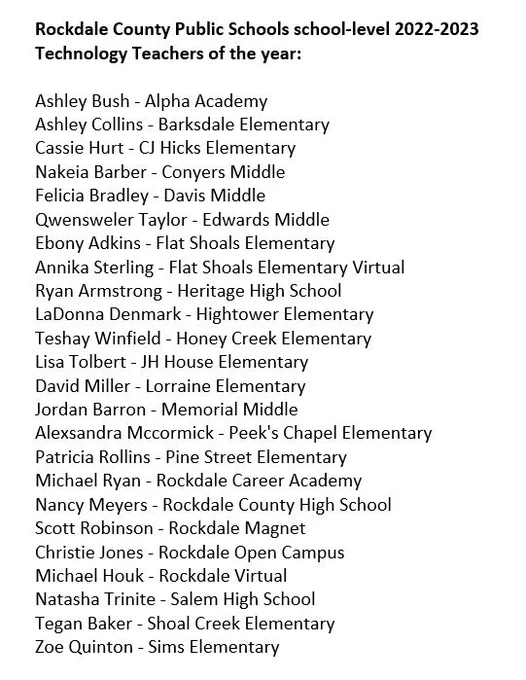 Rockdale County Public Schools school-level 2022-2023 Technology Teachers of the year:

Ashley Bush - Alpha Academy
Ashley Collins - Barksdale Elementary
Cassie Hurt - CJ Hicks Elementary
Nakeia Barber - Conyers Middle
Felicia Bradley - Davis Middle
Qwensweler Taylor - Edwards Middle
Ebony Adkins - Flat Shoals Elementary
Annika Sterling - Flat Shoals Elementary Virtual
Ryan Armstrong - Heritage High School
LaDonna Denmark - Hightower Elementary
Teshay Winfield - Honey Creek Elementary
Lisa Tolbert - JH House Elementary
David Miller - Lorraine Elementary
Jordan Barron - Memorial Middle
Alexsandra Mccormick - Peek's Chapel Elementary
Patricia Rollins - Pine Street Elementary
Michael Ryan - Rockdale Career Academy
Nancy Meyers - Rockdale County High School
Scott Robinson - Rockdale Magnet
Christie Jones - Rockdale Open Campus
Michael Houk - Rockdale Virtual
Natasha Trinite - Salem High School
Tegan Baker - Shoal Creek Elementary
Zoe Quinton - Sims Elementary